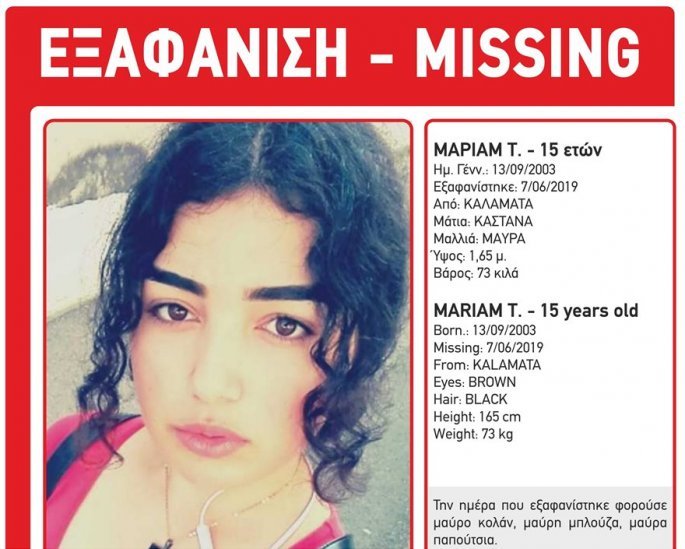 ΕΞΑΦΑΝΙΣΗ - MISSING

ΜΑΡΙΑΜ Τ. - 15 ετών
Ημ. Γένν.: 13/09/2003
Εξαφανίστηκε: 7/06/2019
Από: ΚΑΛΑΜΑΤΑ
Μάτια: ΚΑΣΤΑΝΑ
Μαλλιά: ΜΑΥΡΑ
Ύψος: 1,65 μ.
Βάρος: 73 κιλά

MARIAM T. - 15 years old
Born.: 13/09/2003
Missing: 7/06/2019
From: KALAMATA
Eyes: BROWN
Hair: BLACK
Height: 165 cm
Weight: 73 kg

Την ημέρα που εξαφανίστηκε φορούσε μαύρο κολάν, μαύρη μπλούζα, μαύρα παπούτσια.